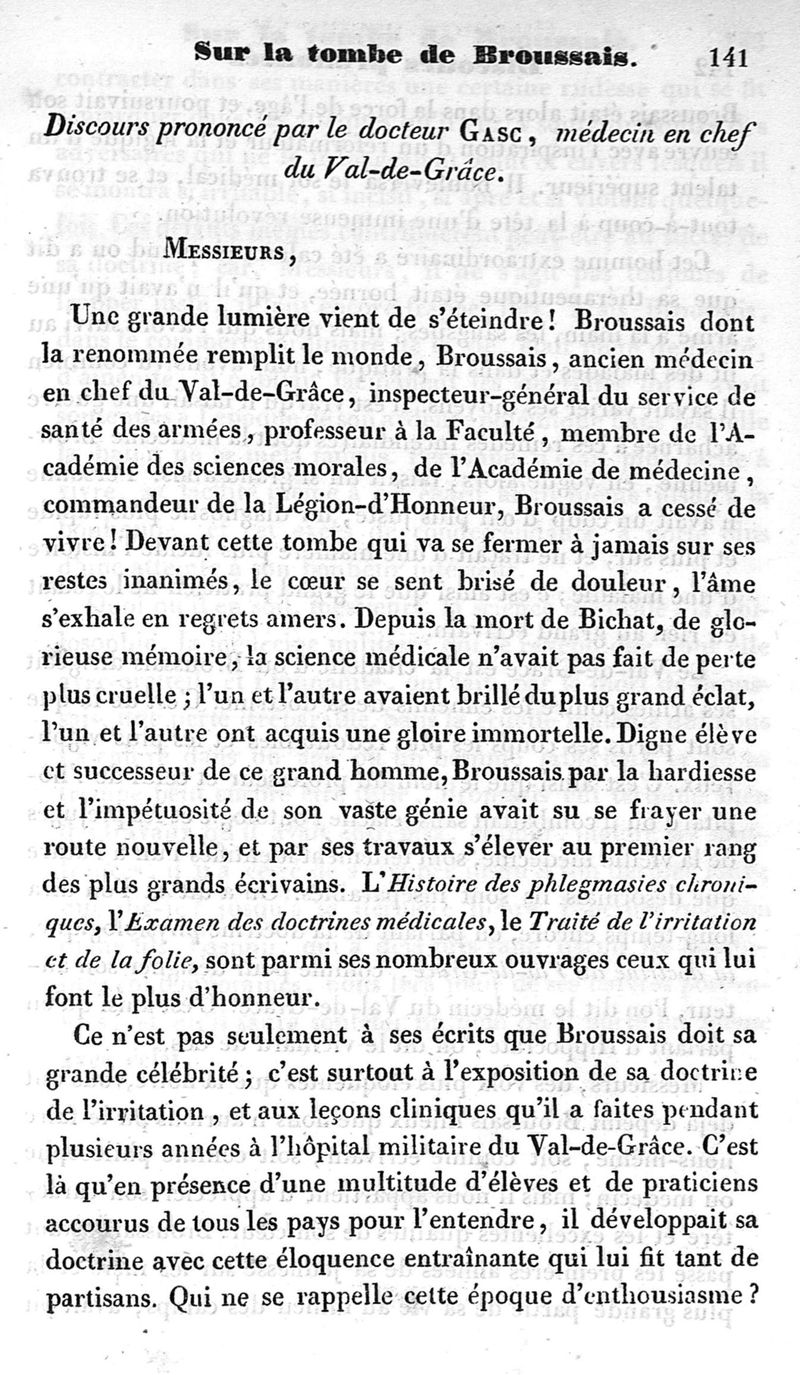 Sur la tombe de Broussais. 141

Discours prononcé par le docteur Gasc, médecin en chef du Val-de-Grâce.

Messieurs,

Une grande lumière vient de s'éteindre! Broussais dont la renommée remplit le monde, Broussais, ancien médecin en chef du Val-de-Grâce, inspecteur-général du service de santé des armées, professeur à la Faculté, membre de l'Académie des sciences morales, de l'Académie de médecine, commandeur de la Légion-d'Honneur, Broussais a cessé de vivre! Devant cette tombe qui va se fermer à jamais sur ses restes inanimés, le cœur se sent brisé de douleur, l'âme s'exhale en regrets amers. Depuis la mort de Bichat, de glorieuse mémoire, la science médicale n'avait pas fait de perte plus cruelle; l'un et l'autre avaient brillé du plus grand éclat, l'un et l'autre ont acquis une gloire immortelle. Digne élève et successeur de ce grand homme, Broussais par la hardiesse et l'impétuosité de son vaste génie avait su se frayer une route nouvelle, et par ses travaux s'élever au premier rang des plus grands écrivains. L'Histoire des phlegmasies chroniques, l'Examen des doctrines médicales, le Traité de l'irritation et de la folie, sont parmi ses nombreux ouvrages ceux qui lui font le plus d'honneur.

Ce n'est pas seulement à ses écrits que Broussais doit sa grande célébrité; c'est surtout à l'exposition de sa doctrine de l'irritation, et aux leçons cliniques qu'il a faites pendant plusieurs années à l'hôpital militaire du Val-de-Grâce. C'est là qu'en présence d'une multitude d'élèves et de praticiens accourus de tous les pays pour l'entendre, il développait sa doctrine avec cette éloquence entraînante qui lui fit tant de partisans. Qui ne se rappelle cette époque d'enthousiasme?